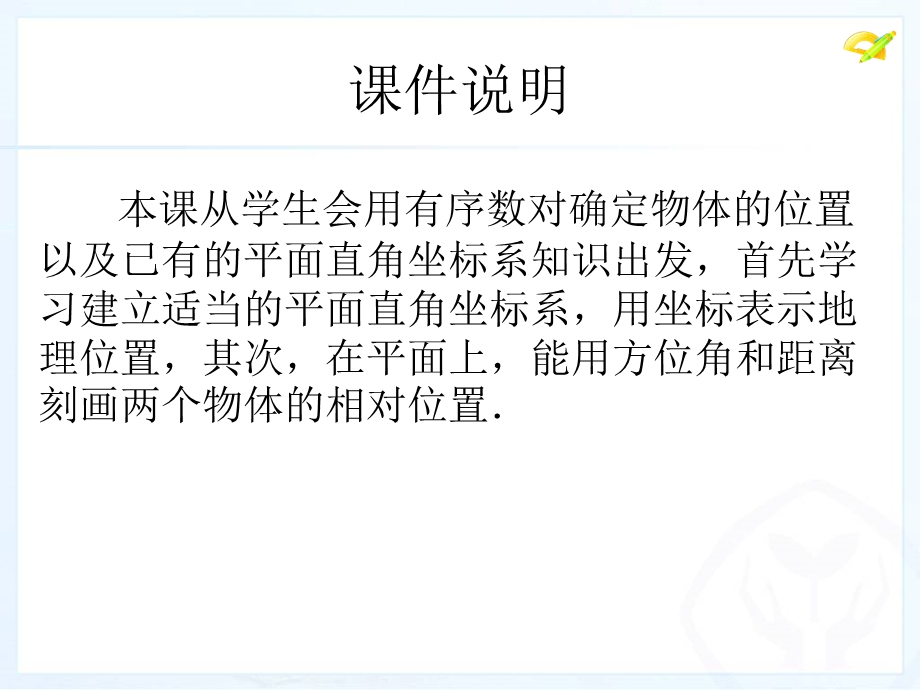 课件说明

本课从学生会用有序数对确定物体的位置以及已有的平面直角坐标系知识出发，首先学习建立适当的平面直角坐标系，用坐标表示地理位置，其次，在平面上，能用方位角和距离刻画两个物体的相对位置.